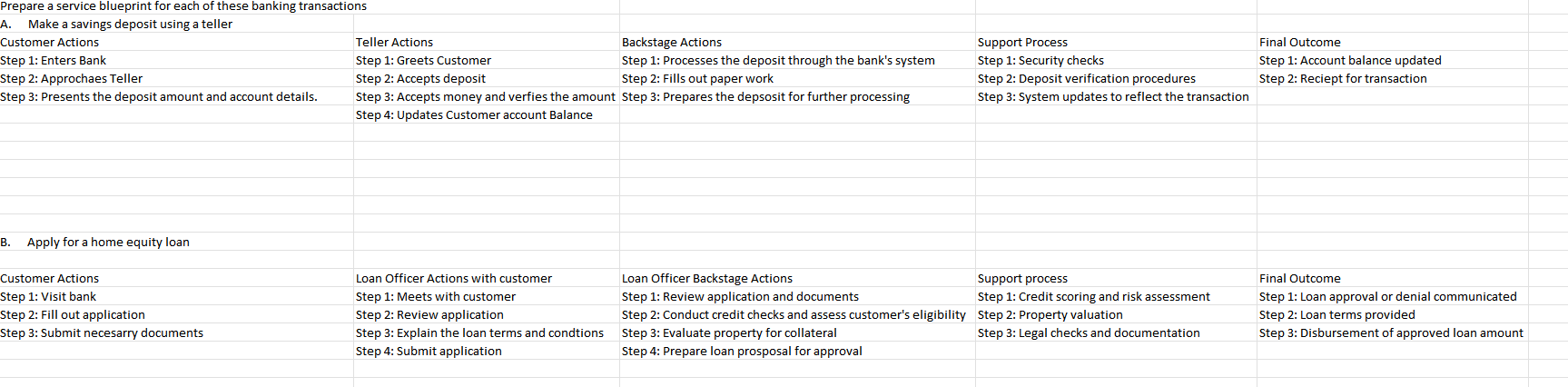 Prepare a service blueprint for each of these banking transactions

A. Make a savings deposit using a teller

| Customer Actions | Teller Actions | Backstage Actions | Support Process | Final Outcome |
|---|---|---|---|---|
| Step 1: Enters Bank | Step 1: Greets Customer | Step 1: Processes the deposit through the bank's system | Step 1: Security checks | Step 1: Account balance updated |
| Step 2: Approchaes Teller | Step 2: Accepts deposit | Step 2: Fills out paper work | Step 2: Deposit verification procedures | Step 2: Reciept for transaction |
| Step 3: Presents the deposit amount and account details. | Step 3: Accepts money and verfies the amount | Step 3: Prepares the depsosit for further processing | Step 3: System updates to reflect the transaction | |
| | Step 4: Updates Customer account Balance | | | |

B. Apply for a home equity loan

| Customer Actions | Loan Officer Actions with customer | Loan Officer Backstage Actions | Support process | Final Outcome |
|---|---|---|---|---|
| Step 1: Visit bank | Step 1: Meets with customer | Step 1: Review application and documents | Step 1: Credit scoring and risk assessment | Step 1: Loan approval or denial communicated |
| Step 2: Fill out application | Step 2: Review application | Step 2: Conduct credit checks and assess customer's eligibility | Step 2: Property valuation | Step 2: Loan terms provided |
| Step 3: Submit necesarry documents | Step 3: Explain the loan terms and condtions | Step 3: Evaluate property for collateral | Step 3: Legal checks and documentation | Step 3: Disbursement of approved loan amount |
| | Step 4: Submit application | Step 4: Prepare loan prosposal for approval | | |